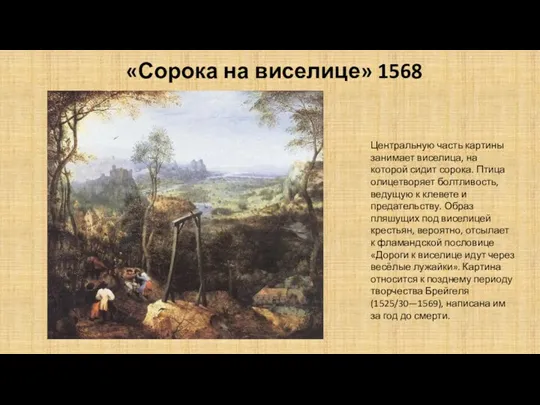 «Сорока на виселице» 1568

Центральную часть картины занимает виселица, на которой сидит сорока. Птица олицетворяет болтливость, ведущую к клевете и предательству. Образ пляшущих под виселицей крестьян, вероятно, отсылает к фламандской пословице «Дороги к виселице идут через весёлые лужайки». Картина относится к позднему периоду творчества Брейгеля (1525/30—1569), написана им за год до смерти.